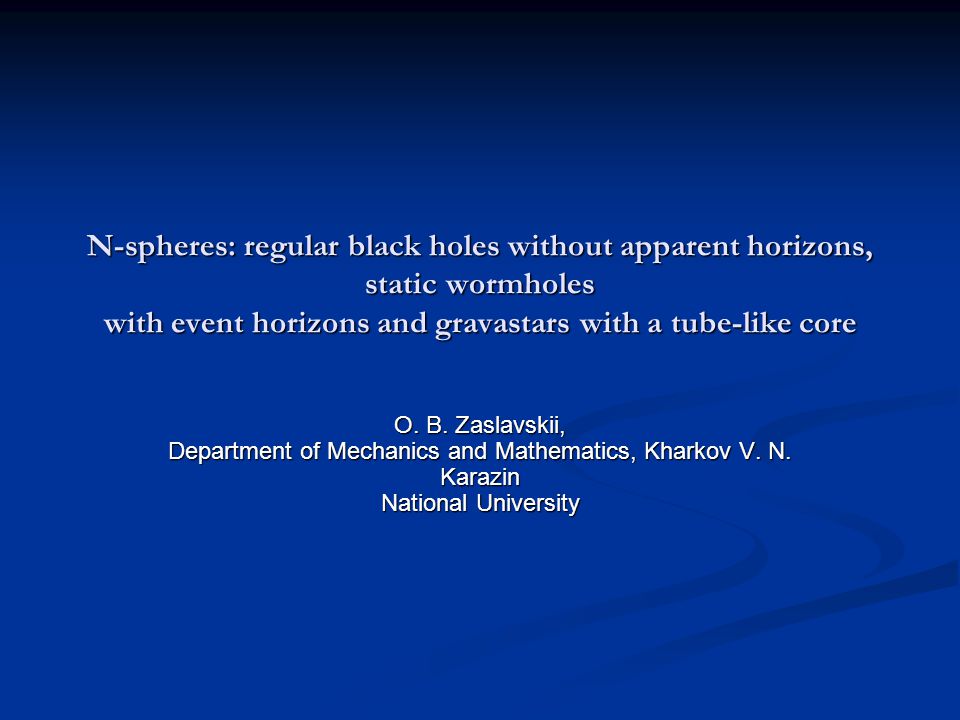 N-spheres: regular black holes without apparent horizons, static wormholes with event horizons and gravastars with a tube-like core

O. B. Zaslavskii,
Department of Mechanics and Mathematics, Kharkov V. N. Karazin National University